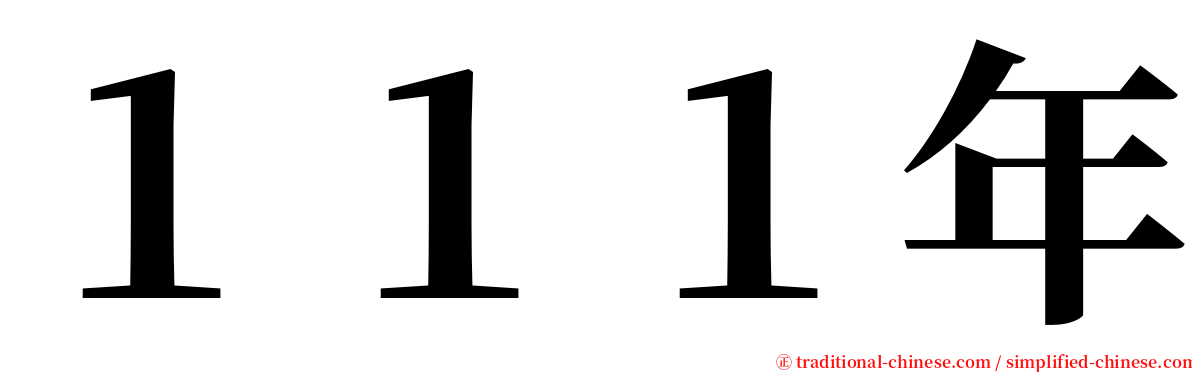 １１１年

㊣ traditional-chinese.com / simplified-chinese.com